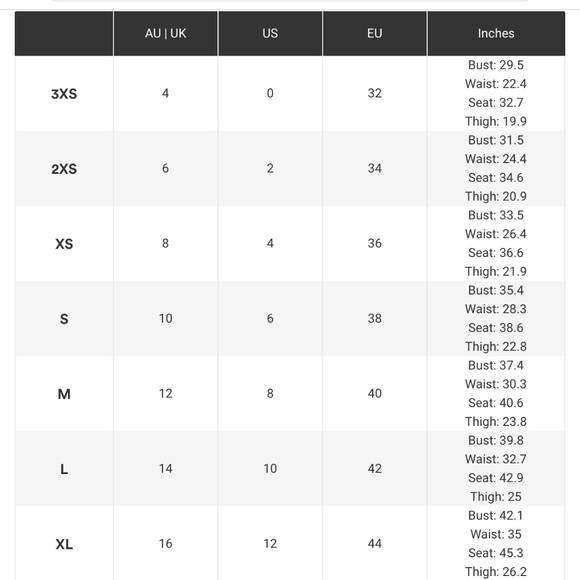 | | AU \| UK | US | EU | Inches |
|---|---|---|---|---|
| 3XS | 4 | 0 | 32 | Bust: 29.5 Waist: 22.4 Seat: 32.7 Thigh: 19.9 |
| 2XS | 6 | 2 | 34 | Bust: 31.5 Waist: 24.4 Seat: 34.6 Thigh: 20.9 |
| XS | 8 | 4 | 36 | Bust: 33.5 Waist: 26.4 Seat: 36.6 Thigh: 21.9 |
| S | 10 | 6 | 38 | Bust: 35.4 Waist: 28.3 Seat: 38.6 Thigh: 22.8 |
| M | 12 | 8 | 40 | Bust: 37.4 Waist: 30.3 Seat: 40.6 Thigh: 23.8 |
| L | 14 | 10 | 42 | Bust: 39.8 Waist: 32.7 Seat: 42.9 Thigh: 25 |
| XL | 16 | 12 | 44 | Bust: 42.1 Waist: 35 Seat: 45.3 Thigh: 26.2 |